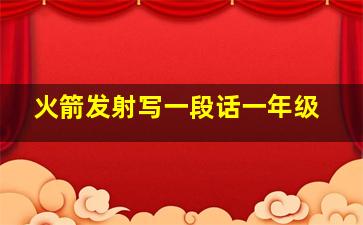 火箭发射写一段话一年级